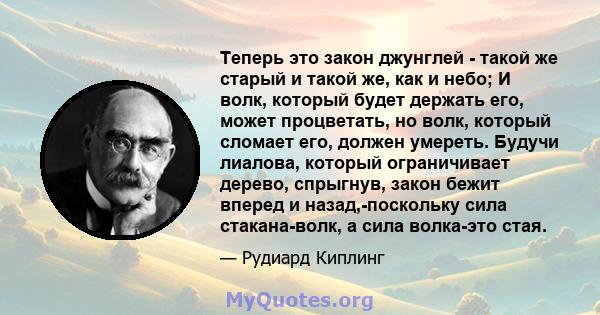 Теперь это закон джунглей - такой же старый и такой же, как и небо; И волк, который будет держать его, может процветать, но волк, который сломает его, должен умереть. Будучи лиалова, который ограничивает дерево, спрыгнув, закон бежит вперед и назад,-поскольку сила стакана-волк, а сила волка-это стая.

— Рудиард Киплинг

MyQuotes.org